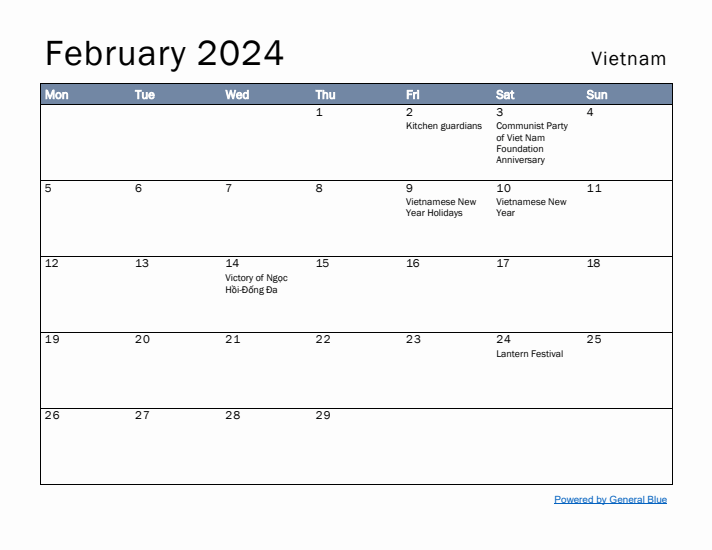 February 2024

Vietnam

| Mon | Tue | Wed | Thu | Fri | Sat | Sun |
|---|---|---|---|---|---|---|
| | | | 1 | 2 Kitchen guardians | 3 Communist Party of Viet Nam Foundation Anniversary | 4 |
| 5 | 6 | 7 | 8 | 9 Vietnamese New Year Holidays | 10 Vietnamese New Year | 11 |
| 12 | 13 | 14 Victory of Ngọc Hồi-Đống Đa | 15 | 16 | 17 | 18 |
| 19 | 20 | 21 | 22 | 23 | 24 Lantern Festival | 25 |
| 26 | 27 | 28 | 29 | | | |

Powered by General Blue